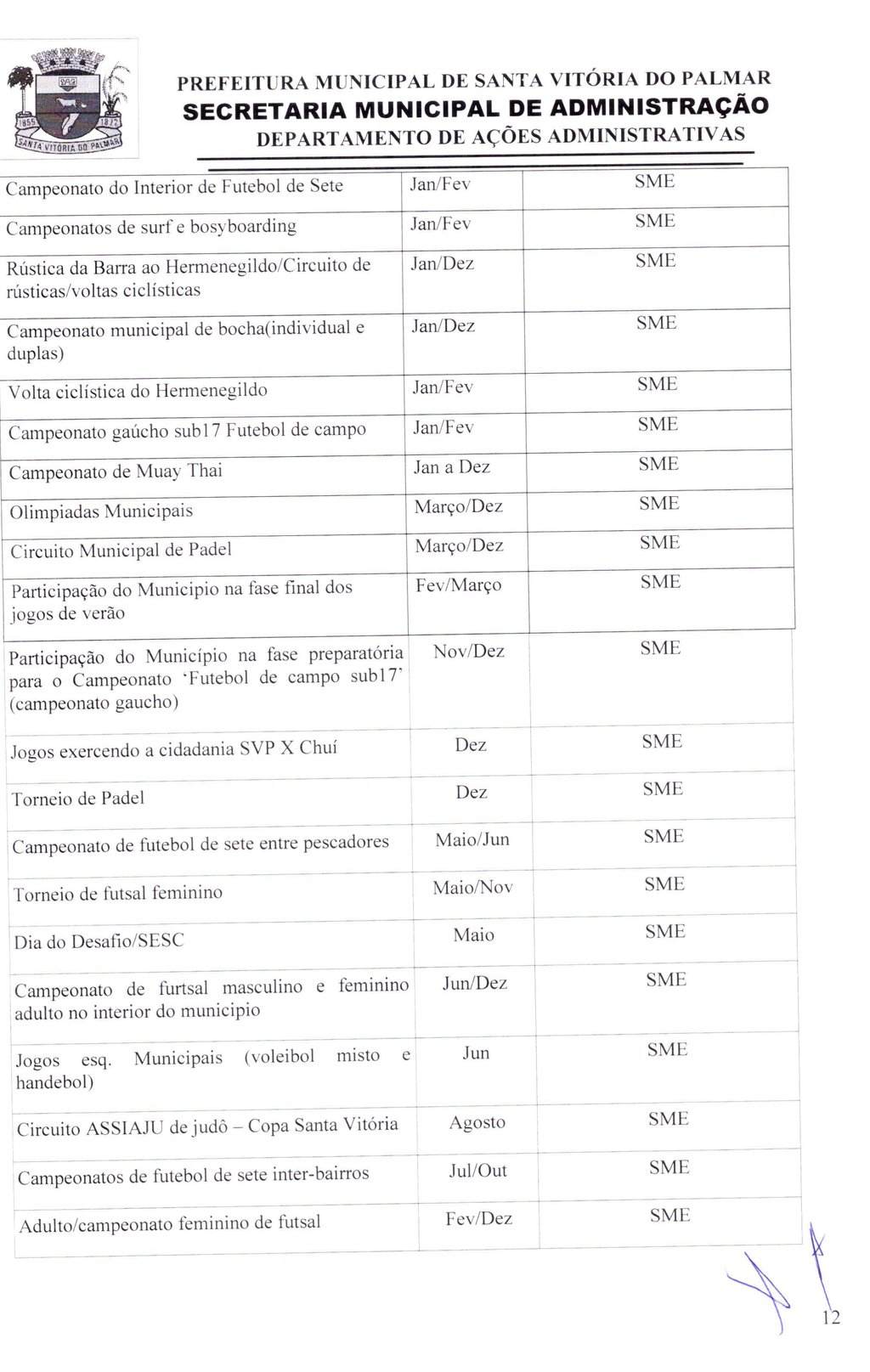 1855 1872
SANTA VITÓRIA DO PALMAR

PREFEITURA MUNICIPAL DE SANTA VITÓRIA DO PALMAR
SECRETARIA MUNICIPAL DE ADMINISTRAÇÃO
DEPARTAMENTO DE AÇÕES ADMINISTRATIVAS

| | | |
|---|---|---|
| Campeonato do Interior de Futebol de Sete | Jan/Fev | SME |
| Campeonatos de surf e bosyboarding | Jan/Fev | SME |
| Rústica da Barra ao Hermenegildo/Circuito de rústicas/voltas ciclísticas | Jan/Dez | SME |
| Campeonato municipal de bocha(individual e duplas) | Jan/Dez | SME |
| Volta ciclística do Hermenegildo | Jan/Fev | SME |
| Campeonato gaúcho sub17 Futebol de campo | Jan/Fev | SME |
| Campeonato de Muay Thai | Jan a Dez | SME |
| Olimpiadas Municipais | Março/Dez | SME |
| Circuito Municipal de Padel | Março/Dez | SME |
| Participação do Municipio na fase final dos jogos de verão | Fev/Março | SME |
| Participação do Município na fase preparatória para o Campeonato 'Futebol de campo sub17' (campeonato gaucho) | Nov/Dez | SME |
| Jogos exercendo a cidadania SVP X Chuí | Dez | SME |
| Torneio de Padel | Dez | SME |
| Campeonato de futebol de sete entre pescadores | Maio/Jun | SME |
| Torneio de futsal feminino | Maio/Nov | SME |
| Dia do Desafio/SESC | Maio | SME |
| Campeonato de furtsal masculino e feminino adulto no interior do municipio | Jun/Dez | SME |
| Jogos esq. Municipais (voleibol misto e handebol) | Jun | SME |
| Circuito ASSIAJU de judô – Copa Santa Vitória | Agosto | SME |
| Campeonatos de futebol de sete inter-bairros | Jul/Out | SME |
| Adulto/campeonato feminino de futsal | Fev/Dez | SME |

12